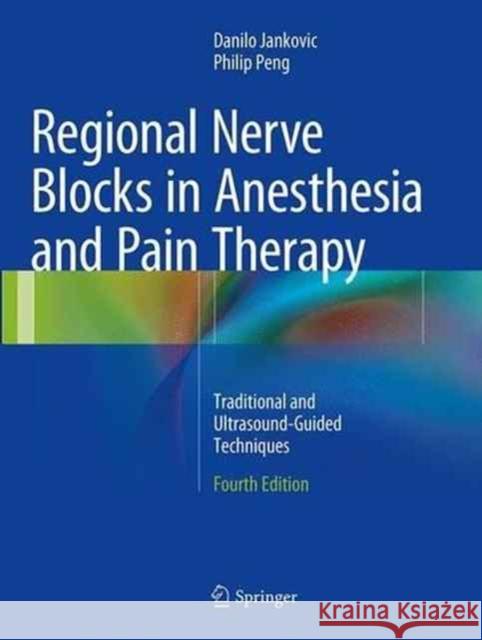 Danilo Jankovic
Philip Peng

Regional Nerve Blocks in Anesthesia and Pain Therapy

Traditional and Ultrasound-Guided Techniques

Fourth Edition

Springer